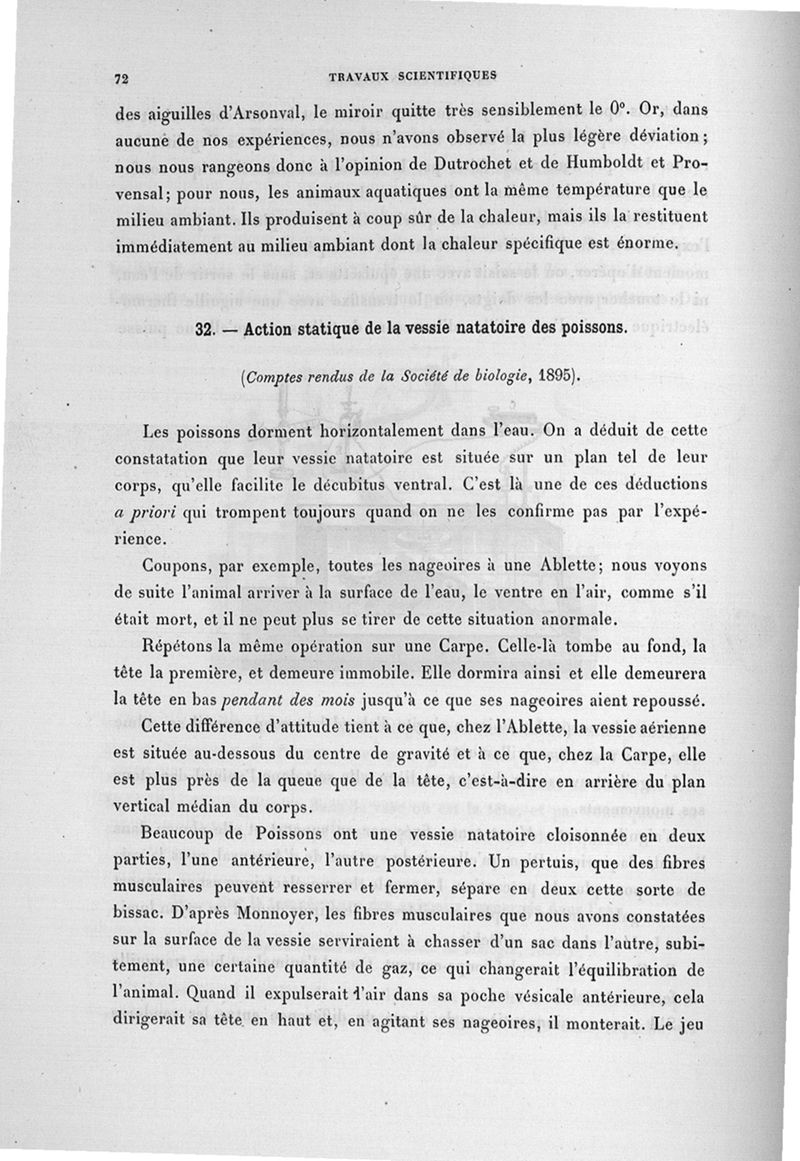 72 TRAVAUX SCIENTIFIQUES

des aiguilles d'Arsonval, le miroir quitte très sensiblement le 0°. Or, dans aucune de nos expériences, nous n'avons observé la plus légère déviation; nous nous rangeons donc à l'opinion de Dutrochet et de Humboldt et Provensal; pour nous, les animaux aquatiques ont la même température que le milieu ambiant. Ils produisent à coup sûr de la chaleur, mais ils la restituent immédiatement au milieu ambiant dont la chaleur spécifique est énorme.

32. — Action statique de la vessie natatoire des poissons.

(Comptes rendus de la Société de biologie, 1895).

Les poissons dorment horizontalement dans l'eau. On a déduit de cette constatation que leur vessie natatoire est située sur un plan tel de leur corps, qu'elle facilite le décubitus ventral. C'est là une de ces déductions a priori qui trompent toujours quand on ne les confirme pas par l'expérience.

Coupons, par exemple, toutes les nageoires à une Ablette; nous voyons de suite l'animal arriver à la surface de l'eau, le ventre en l'air, comme s'il était mort, et il ne peut plus se tirer de cette situation anormale.

Répétons la même opération sur une Carpe. Celle-là tombe au fond, la tête la première, et demeure immobile. Elle dormira ainsi et elle demeurera la tête en bas pendant des mois jusqu'à ce que ses nageoires aient repoussé.

Cette différence d'attitude tient à ce que, chez l'Ablette, la vessie aérienne est située au-dessous du centre de gravité et à ce que, chez la Carpe, elle est plus près de la queue que de la tête, c'est-à-dire en arrière du plan vertical médian du corps.

Beaucoup de Poissons ont une vessie natatoire cloisonnée en deux parties, l'une antérieure, l'autre postérieure. Un pertuis, que des fibres musculaires peuvent resserrer et fermer, sépare en deux cette sorte de bissac. D'après Monnoyer, les fibres musculaires que nous avons constatées sur la surface de la vessie serviraient à chasser d'un sac dans l'autre, subitement, une certaine quantité de gaz, ce qui changerait l'équilibration de l'animal. Quand il expulserait l'air dans sa poche vésicale antérieure, cela dirigerait sa tête en haut et, en agitant ses nageoires, il monterait. Le jeu